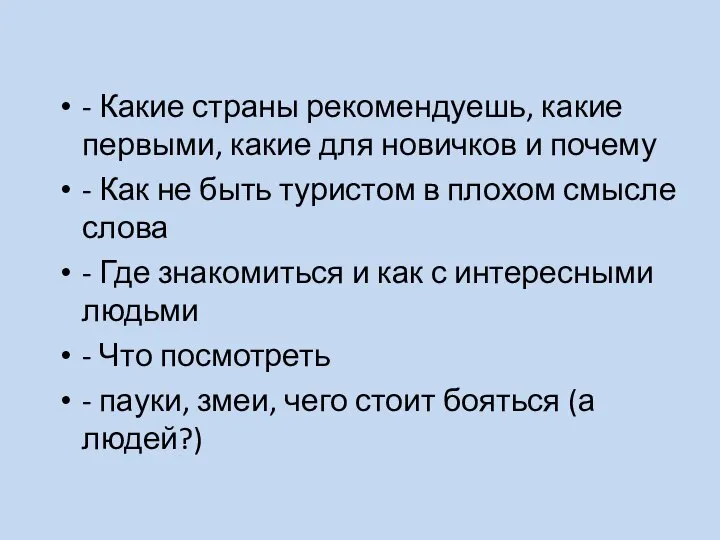 • - Какие страны рекомендуешь, какие первыми, какие для новичков и почему

• - Как не быть туристом в плохом смысле слова

• - Где знакомиться и как с интересными людьми

• - Что посмотреть

• - пауки, змеи, чего стоит бояться (а людей?)